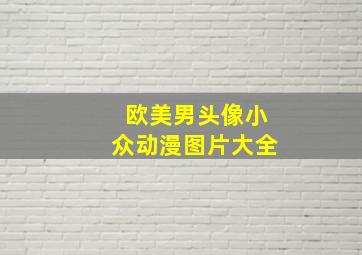 欧美男头像小众动漫图片大全